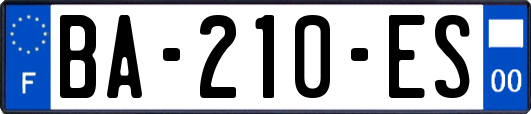 F

BA-210-ES

00